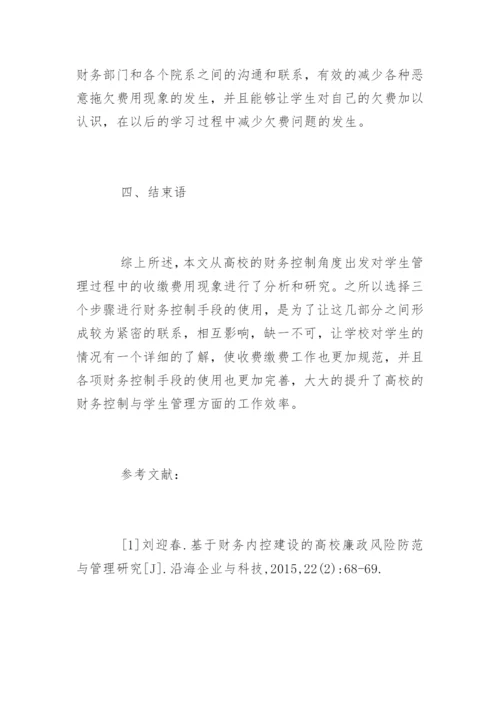 财务部门和各个院系之间的沟通和联系，有效的减少各种恶意拖欠费用现象的发生，并且能够让学生对自己的欠费加以认识，在以后的学习过程中减少欠费问题的发生。

四、结束语

综上所述，本文从高校的财务控制角度出发对学生管理过程中的收缴费用现象进行了分析和研究。之所以选择三个步骤进行财务控制手段的使用，是为了让这几部分之间形成较为紧密的联系，相互影响，缺一不可，让学校对学生的情况有一个详细的了解，使收费缴费工作也更加规范，并且各项财务控制手段的使用也更加完善，大大的提升了高校的财务控制与学生管理方面的工作效率。

参考文献：

[1]刘迎春.基于财务内控建设的高校廉政风险防范与管理研究[J].沿海企业与科技,2015,22(2):68-69.